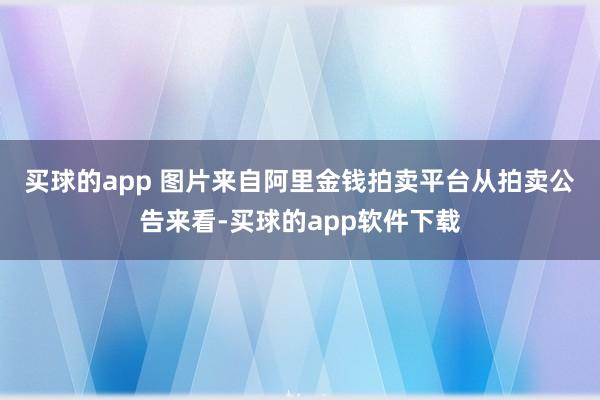 买球的app 图片来自阿里金钱拍卖平台从拍卖公告来看-买球的app软件下载